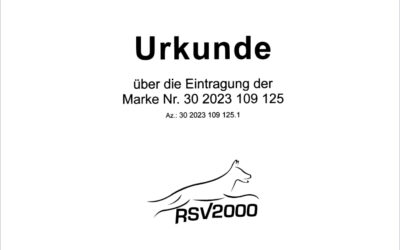 Urkunde

über die Eintragung der
Marke Nr. 30 2023 109 125

Az.: 30 2023 109 125.1

RSV2000